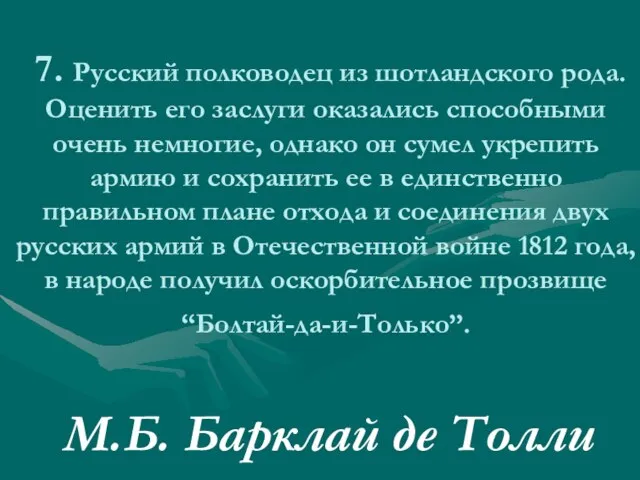 7. Русский полководец из шотландского рода. Оценить его заслуги оказались способными очень немногие, однако он сумел укрепить армию и сохранить ее в единственно правильном плане отхода и соединения двух русских армий в Отечественной войне 1812 года, в народе получил оскорбительное прозвище

“Болтай-да-и-Только”.

М.Б. Барклай де Толли